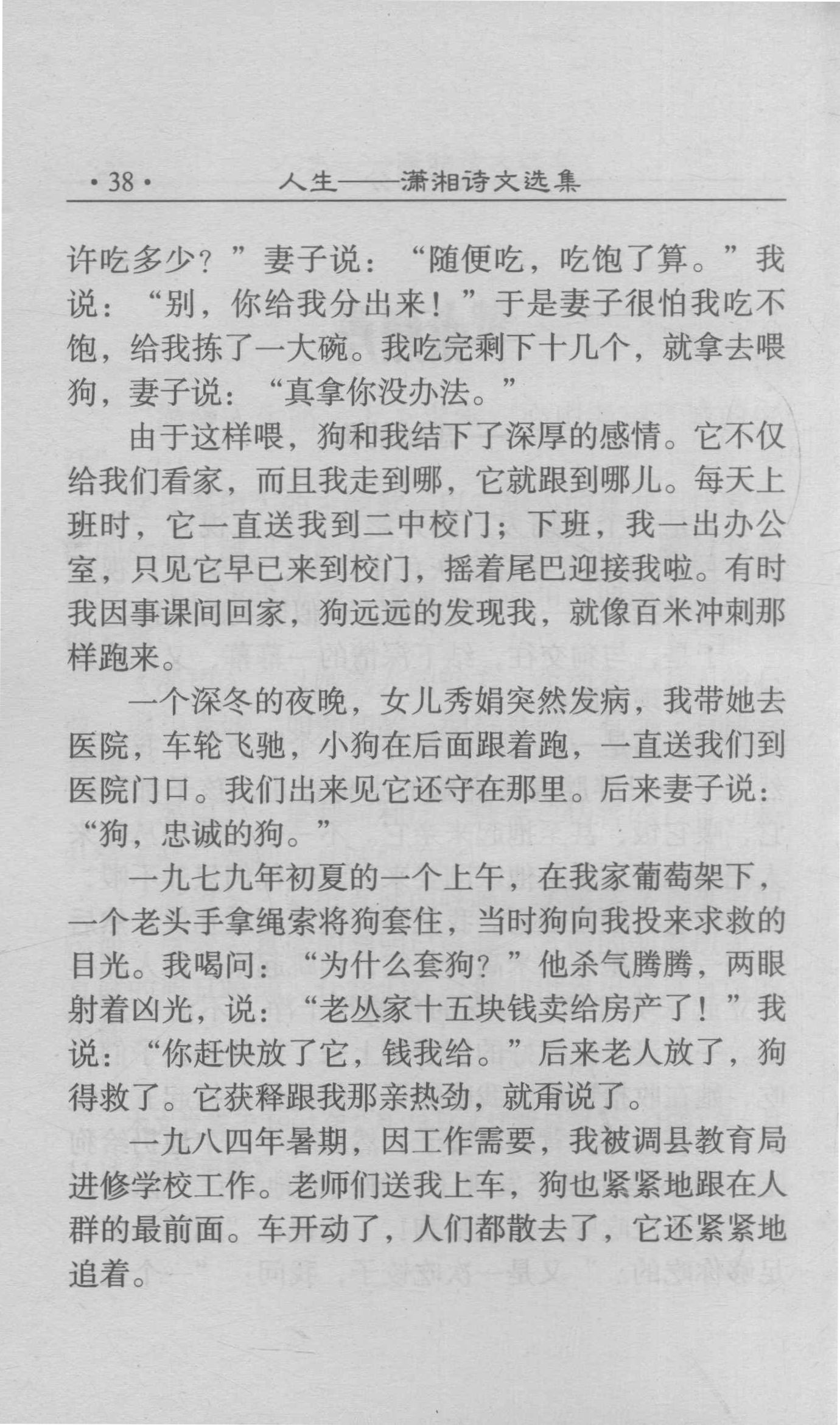 ·38·　人生——潇湘诗文选集

许吃多少？”妻子说：“随便吃，吃饱了算。”我说：“别，你给我分出来！”于是妻子很怕我吃不饱，给我拣了一大碗。我吃完剩下十几个，就拿去喂狗，妻子说：“真拿你没办法。”

由于这样喂，狗和我结下了深厚的感情。它不仅给我们看家，而且我走到哪，它就跟到哪儿。每天上班时，它一直送我到二中校门；下班，我一出办公室，只见它早已来到校门，摇着尾巴迎接我啦。有时我因事课间回家，狗远远的发现我，就像百米冲刺那样跑来。

一个深冬的夜晚，女儿秀娟突然发病，我带她去医院，车轮飞驰，小狗在后面跟着跑，一直送我们到医院门口。我们出来见它还守在那里。后来妻子说：“狗，忠诚的狗。”

一九七九年初夏的一个上午，在我家葡萄架下，一个老头手拿绳索将狗套住，当时狗向我投来求救的目光。我喝问：“为什么套狗？”他杀气腾腾，两眼射着凶光，说：“老丛家十五块钱卖给房产了！”我说：“你赶快放了它，钱我给。”后来老人放了，狗得救了。它获释跟我那亲热劲，就甭说了。

一九八四年暑期，因工作需要，我被调县教育局进修学校工作。老师们送我上车，狗也紧紧地跟在人群的最前面。车开动了，人们都散去了，它还紧紧地追着。